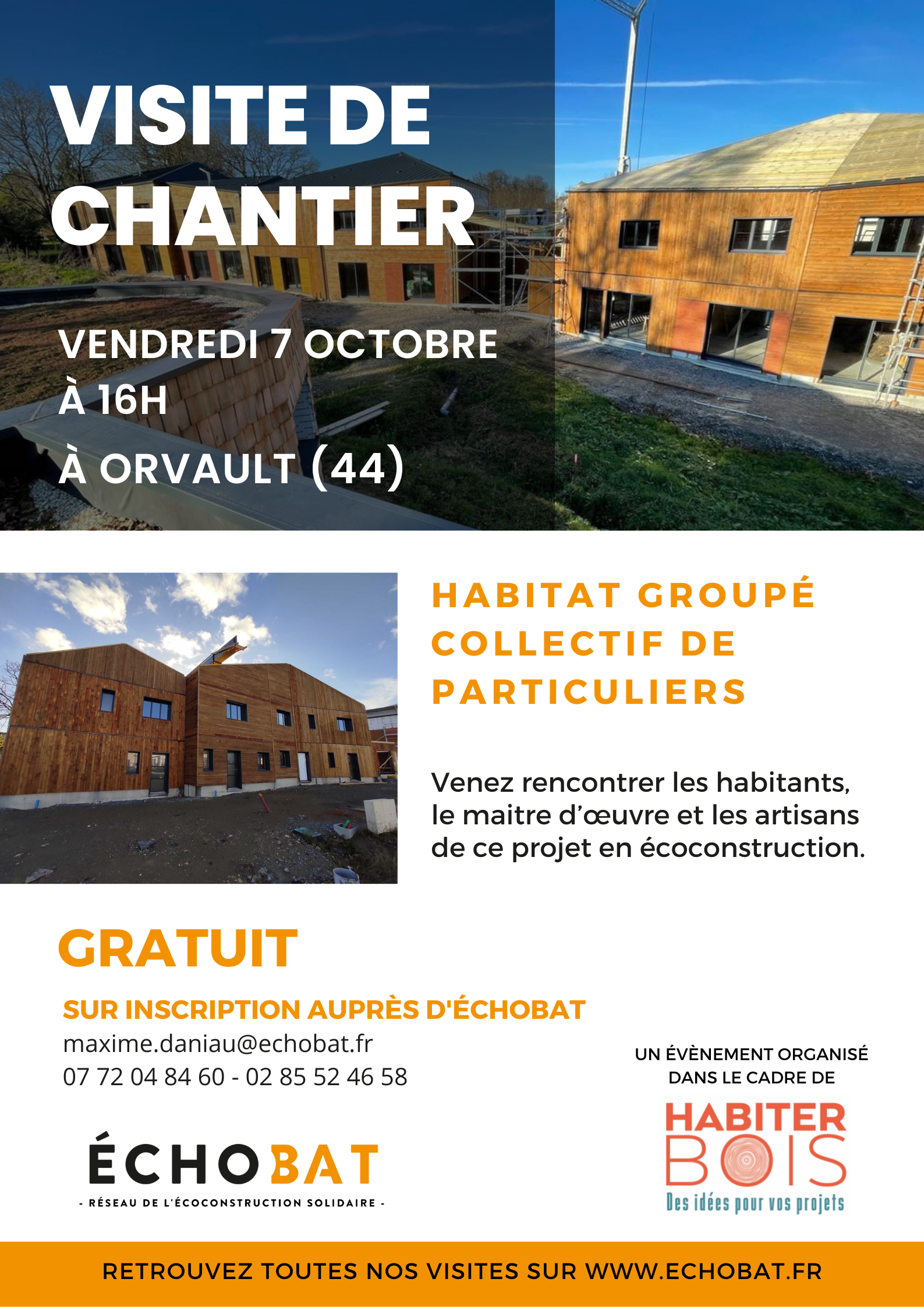 VISITE DE CHANTIER

VENDREDI 7 OCTOBRE
À 16H
À ORVAULT (44)

HABITAT GROUPÉ COLLECTIF DE PARTICULIERS

Venez rencontrer les habitants, le maitre d'œuvre et les artisans de ce projet en écoconstruction.

GRATUIT

SUR INSCRIPTION AUPRÈS D'ÉCHOBAT
maxime.daniau@echobat.fr
07 72 04 84 60 - 02 85 52 46 58

ÉCHOBAT
- RÉSEAU DE L'ÉCOCONSTRUCTION SOLIDAIRE -

UN ÉVÈNEMENT ORGANISÉ DANS LE CADRE DE

HABITER BOIS
Des idées pour vos projets

RETROUVEZ TOUTES NOS VISITES SUR WWW.ECHOBAT.FR